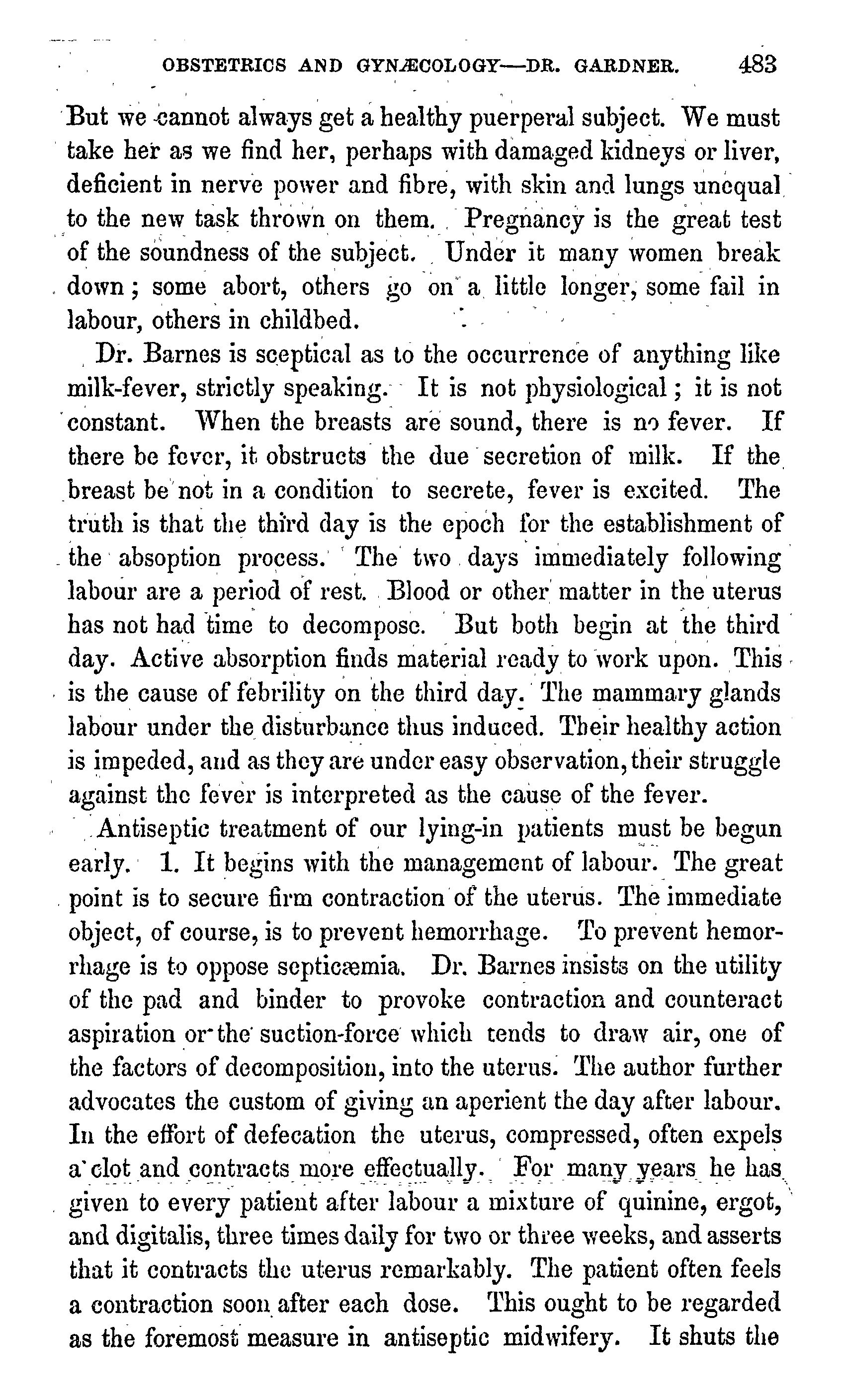 OBSTETRICS AND GYNÆCOLOGY—DR. GARDNER. 483

But we cannot always get a healthy puerperal subject. We must take her as we find her, perhaps with damaged kidneys or liver, deficient in nerve power and fibre, with skin and lungs unequal to the new task thrown on them. Pregnancy is the great test of the soundness of the subject. Under it many women break down; some abort, others go on a little longer, some fail in labour, others in childbed.

Dr. Barnes is sceptical as to the occurrence of anything like milk-fever, strictly speaking. It is not physiological; it is not constant. When the breasts are sound, there is no fever. If there be fever, it obstructs the due secretion of milk. If the breast be not in a condition to secrete, fever is excited. The truth is that the third day is the epoch for the establishment of the absoption process. The two days immediately following labour are a period of rest. Blood or other matter in the uterus has not had time to decompose. But both begin at the third day. Active absorption finds material ready to work upon. This is the cause of febrility on the third day. The mammary glands labour under the disturbance thus induced. Their healthy action is impeded, and as they are under easy observation, their struggle against the fever is interpreted as the cause of the fever.

Antiseptic treatment of our lying-in patients must be begun early. 1. It begins with the management of labour. The great point is to secure firm contraction of the uterus. The immediate object, of course, is to prevent hemorrhage. To prevent hemorrhage is to oppose septicæmia. Dr. Barnes insists on the utility of the pad and binder to provoke contraction and counteract aspiration or the suction-force which tends to draw air, one of the factors of decomposition, into the uterus. The author further advocates the custom of giving an aperient the day after labour. In the effort of defecation the uterus, compressed, often expels a clot and contracts more effectually. For many years he has given to every patient after labour a mixture of quinine, ergot, and digitalis, three times daily for two or three weeks, and asserts that it contracts the uterus remarkably. The patient often feels a contraction soon after each dose. This ought to be regarded as the foremost measure in antiseptic midwifery. It shuts the